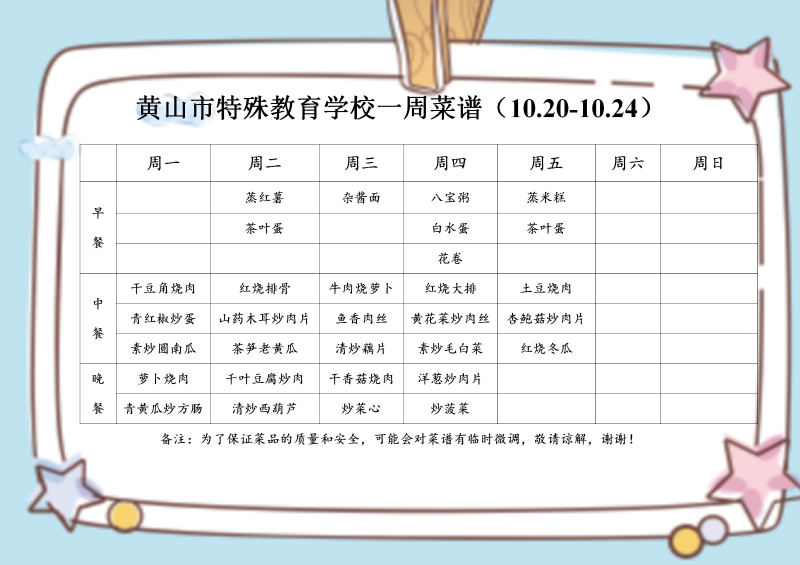 黄山市特殊教育学校一周菜谱（10.20-10.24）

|  | 周一 | 周二 | 周三 | 周四 | 周五 | 周六 | 周日 |
|---|---|---|---|---|---|---|---|
| 早餐 |  | 蒸红薯 | 杂酱面 | 八宝粥 | 蒸米糕 |  |  |
|  |  | 茶叶蛋 |  | 白水蛋 | 茶叶蛋 |  |  |
|  |  |  |  | 花卷 |  |  |  |
| 中餐 | 干豆角烧肉 | 红烧排骨 | 牛肉烧萝卜 | 红烧大排 | 土豆烧肉 |  |  |
|  | 青红椒炒蛋 | 山药木耳炒肉片 | 鱼香肉丝 | 黄花菜炒肉丝 | 杏鲍菇炒肉片 |  |  |
|  | 素炒圆南瓜 | 茶笋老黄瓜 | 清炒藕片 | 素炒毛白菜 | 红烧冬瓜 |  |  |
| 晚餐 | 萝卜烧肉 | 千叶豆腐炒肉 | 干香菇烧肉 | 洋葱炒肉片 |  |  |  |
|  | 青黄瓜炒方肠 | 清炒西葫芦 | 炒菜心 | 炒菠菜 |  |  |  |

备注：为了保证菜品的质量和安全，可能会对菜谱有临时微调，敬请谅解，谢谢！